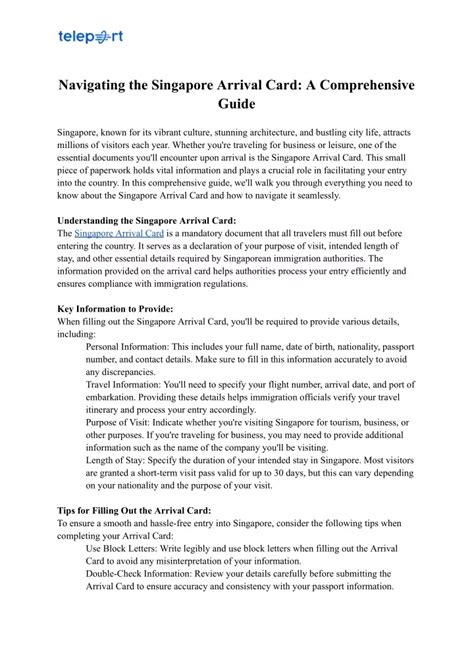 teleport

Navigating the Singapore Arrival Card: A Comprehensive Guide

Singapore, known for its vibrant culture, stunning architecture, and bustling city life, attracts millions of visitors each year. Whether you're traveling for business or leisure, one of the essential documents you'll encounter upon arrival is the Singapore Arrival Card. This small piece of paperwork holds vital information and plays a crucial role in facilitating your entry into the country. In this comprehensive guide, we'll walk you through everything you need to know about the Singapore Arrival Card and how to navigate it seamlessly.

Understanding the Singapore Arrival Card:
The Singapore Arrival Card is a mandatory document that all travelers must fill out before entering the country. It serves as a declaration of your purpose of visit, intended length of stay, and other essential details required by Singaporean immigration authorities. The information provided on the arrival card helps authorities process your entry efficiently and ensures compliance with immigration regulations.

Key Information to Provide:
When filling out the Singapore Arrival Card, you'll be required to provide various details, including:
Personal Information: This includes your full name, date of birth, nationality, passport number, and contact details. Make sure to fill in this information accurately to avoid any discrepancies.
Travel Information: You'll need to specify your flight number, arrival date, and port of embarkation. Providing these details helps immigration officials verify your travel itinerary and process your entry accordingly.
Purpose of Visit: Indicate whether you're visiting Singapore for tourism, business, or other purposes. If you're traveling for business, you may need to provide additional information such as the name of the company you'll be visiting.
Length of Stay: Specify the duration of your intended stay in Singapore. Most visitors are granted a short-term visit pass valid for up to 30 days, but this can vary depending on your nationality and the purpose of your visit.

Tips for Filling Out the Arrival Card:
To ensure a smooth and hassle-free entry into Singapore, consider the following tips when completing your Arrival Card:
Use Block Letters: Write legibly and use block letters when filling out the Arrival Card to avoid any misinterpretation of your information.
Double-Check Information: Review your details carefully before submitting the Arrival Card to ensure accuracy and consistency with your passport information.